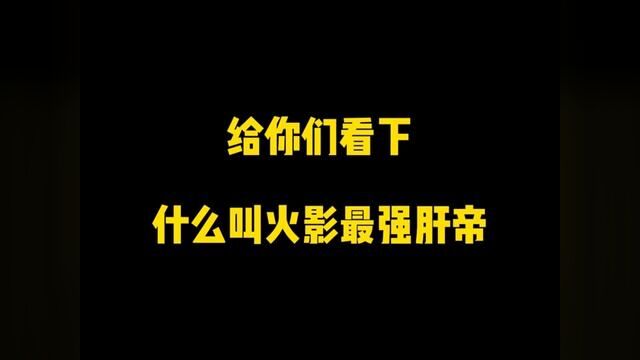 给你们看下

什么叫火影最强肝帝